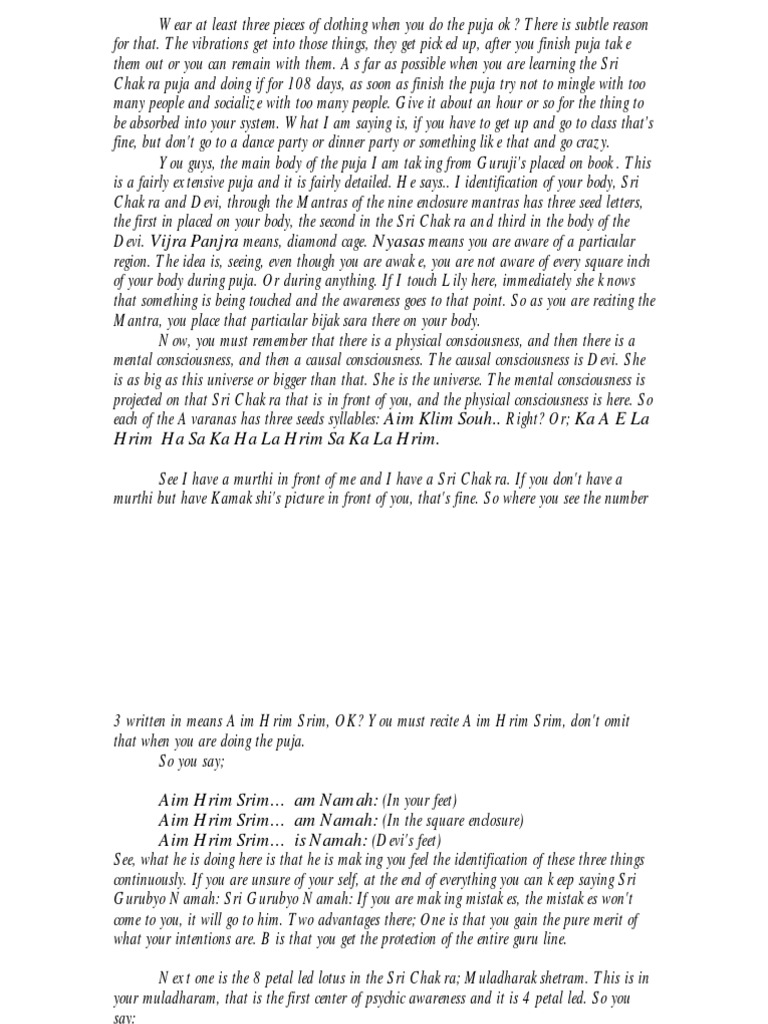 Wear at least three pieces of clothing when you do the puja ok? There is subtle reason for that. The vibrations get into those things, they get picked up, after you finish puja take them out or you can remain with them. As far as possible when you are learning the Sri Chakra puja and doing if for 108 days, as soon as finish the puja try not to mingle with too many people and socialize with too many people. Give it about an hour or so for the thing to be absorbed into your system. What I am saying is, if you have to get up and go to class that's fine, but don't go to a dance party or dinner party or something like that and go crazy.

You guys, the main body of the puja I am taking from Guruji's placed on book. This is a fairly extensive puja and it is fairly detailed. He says.. I identification of your body, Sri Chakra and Devi, through the Mantras of the nine enclosure mantras has three seed letters, the first in placed on your body, the second in the Sri Chakra and third in the body of the Devi. Vijra Panjra means, diamond cage. Nyasas means you are aware of a particular region. The idea is, seeing, even though you are awake, you are not aware of every square inch of your body during puja. Or during anything. If I touch Lily here, immediately she knows that something is being touched and the awareness goes to that point. So as you are reciting the Mantra, you place that particular bijaksara there on your body.

Now, you must remember that there is a physical consciousness, and then there is a mental consciousness, and then a causal consciousness. The causal consciousness is Devi. She is as big as this universe or bigger than that. She is the universe. The mental consciousness is projected on that Sri Chakra that is in front of you, and the physical consciousness is here. So each of the Avaranas has three seeds syllables: Aim Klim Souh.. Right? Or; Ka A E La Hrim Ha Sa Ka Ha La Hrim Sa Ka La Hrim.

See I have a murthi in front of me and I have a Sri Chakra. If you don't have a murthi but have Kamakshi's picture in front of you, that's fine. So where you see the number

3 written in means Aim Hrim Srim, OK? You must recite Aim Hrim Srim, don't omit that when you are doing the puja.

So you say;

Aim Hrim Srim… am Namah: (In your feet)
Aim Hrim Srim… am Namah: (In the square enclosure)
Aim Hrim Srim… is Namah: (Devi's feet)

See, what he is doing here is that he is making you feel the identification of these three things continuously. If you are unsure of your self, at the end of everything you can keep saying Sri Gurubyo Namah: Sri Gurubyo Namah: If you are making mistakes, the mistakes won't come to you, it will go to him. Two advantages there; One is that you gain the pure merit of what your intentions are. B is that you get the protection of the entire guru line.

Next one is the 8 petalled lotus in the Sri Chakra; Muladharakshetram. This is in your muladharam, that is the first center of psychic awareness and it is 4 petalled. So you say: